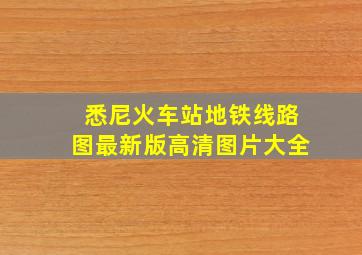 悉尼火车站地铁线路图最新版高清图片大全